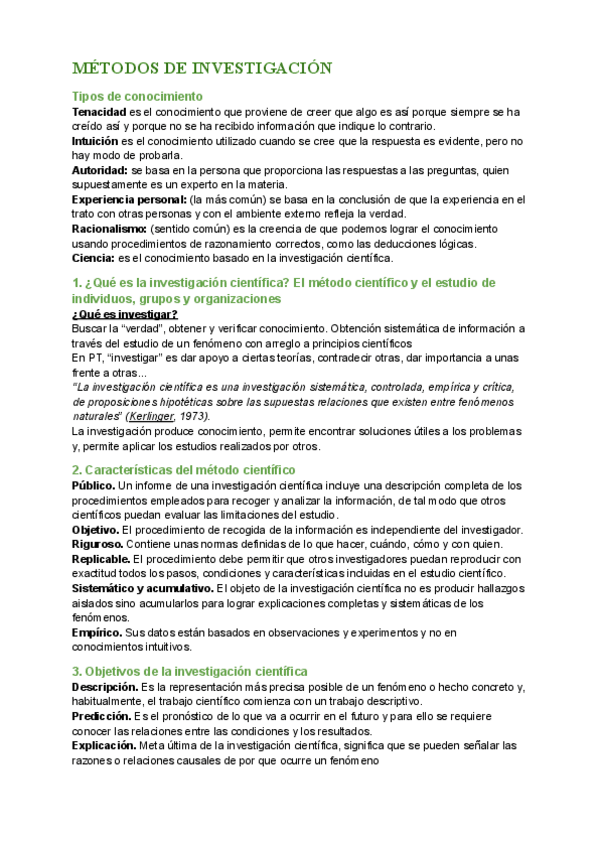 MÉTODOS DE INVESTIGACIÓN

Tipos de conocimiento
Tenacidad es el conocimiento que proviene de creer que algo es así porque siempre se ha creído así y porque no se ha recibido información que indique lo contrario.
Intuición es el conocimiento utilizado cuando se cree que la respuesta es evidente, pero no hay modo de probarla.
Autoridad: se basa en la persona que proporciona las respuestas a las preguntas, quien supuestamente es un experto en la materia.
Experiencia personal: (la más común) se basa en la conclusión de que la experiencia en el trato con otras personas y con el ambiente externo refleja la verdad.
Racionalismo: (sentido común) es la creencia de que podemos lograr el conocimiento usando procedimientos de razonamiento correctos, como las deducciones lógicas.
Ciencia: es el conocimiento basado en la investigación científica.

1. ¿Qué es la investigación científica? El método científico y el estudio de individuos, grupos y organizaciones
¿Qué es investigar?
Buscar la "verdad", obtener y verificar conocimiento. Obtención sistemática de información a través del estudio de un fenómeno con arreglo a principios científicos
En PT, "investigar" es dar apoyo a ciertas teorías, contradecir otras, dar importancia a unas frente a otras...
"La investigación científica es una investigación sistemática, controlada, empírica y crítica, de proposiciones hipotéticas sobre las supuestas relaciones que existen entre fenómenos naturales" (Kerlinger, 1973).
La investigación produce conocimiento, permite encontrar soluciones útiles a los problemas y, permite aplicar los estudios realizados por otros.

2. Características del método científico
Público. Un informe de una investigación científica incluye una descripción completa de los procedimientos empleados para recoger y analizar la información, de tal modo que otros científicos puedan evaluar las limitaciones del estudio.
Objetivo. El procedimiento de recogida de la información es independiente del investigador.
Riguroso. Contiene unas normas definidas de lo que hacer, cuándo, cómo y con quien.
Replicable. El procedimiento debe permitir que otros investigadores puedan reproducir con exactitud todos los pasos, condiciones y características incluidas en el estudio científico.
Sistemático y acumulativo. El objeto de la investigación científica no es producir hallazgos aislados sino acumularlos para lograr explicaciones completas y sistemáticas de los fenómenos.
Empírico. Sus datos están basados en observaciones y experimentos y no en conocimientos intuitivos.

3. Objetivos de la investigación científica
Descripción. Es la representación más precisa posible de un fenómeno o hecho concreto y, habitualmente, el trabajo científico comienza con un trabajo descriptivo.
Predicción. Es el pronóstico de lo que va a ocurrir en el futuro y para ello se requiere conocer las relaciones entre las condiciones y los resultados.
Explicación. Meta última de la investigación científica, significa que se pueden señalar las razones o relaciones causales de por que ocurre un fenómeno